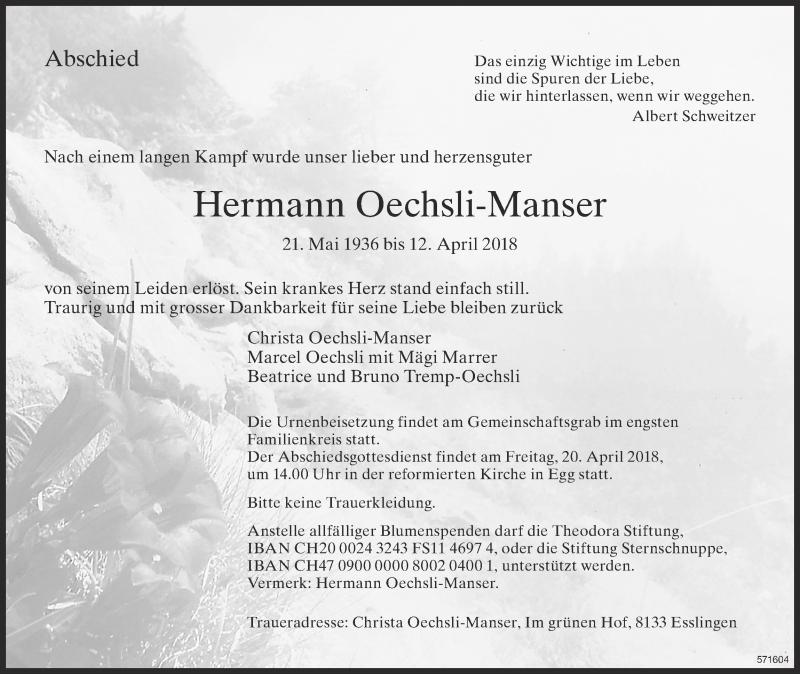 Abschied

Das einzig Wichtige im Leben
sind die Spuren der Liebe,
die wir hinterlassen, wenn wir weggehen.
Albert Schweitzer

Nach einem langen Kampf wurde unser lieber und herzensguter

Hermann Oechsli-Manser

21. Mai 1936 bis 12. April 2018

von seinem Leiden erlöst. Sein krankes Herz stand einfach still.
Traurig und mit grosser Dankbarkeit für seine Liebe bleiben zurück

Christa Oechsli-Manser
Marcel Oechsli mit Mägi Marrer
Beatrice und Bruno Tremp-Oechsli

Die Urnenbeisetzung findet am Gemeinschaftsgrab im engsten Familienkreis statt.
Der Abschiedsgottesdienst findet am Freitag, 20. April 2018, um 14.00 Uhr in der reformierten Kirche in Egg statt.

Bitte keine Trauerkleidung.

Anstelle allfälliger Blumenspenden darf die Theodora Stiftung, IBAN CH20 0024 3243 FS11 4697 4, oder die Stiftung Sternschnuppe, IBAN CH47 0900 0000 8002 0400 1, unterstützt werden.
Vermerk: Hermann Oechsli-Manser.

Traueradresse: Christa Oechsli-Manser, Im grünen Hof, 8133 Esslingen

571604